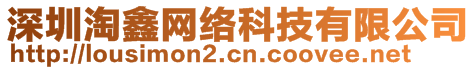 深圳淘鑫网络科技有限公司
http://lousimon2.cn.coovee.net